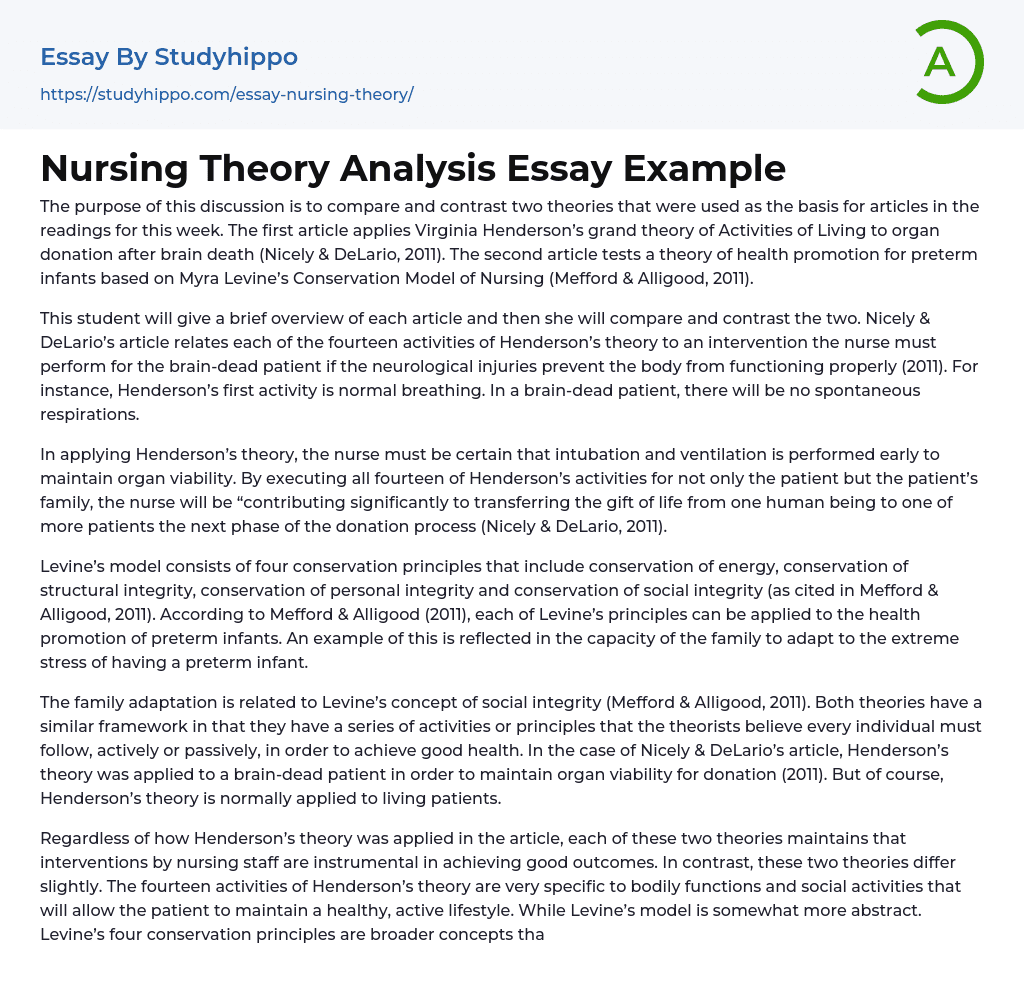 Essay By Studyhippo

https://studyhippo.com/essay-nursing-theory/

A

Nursing Theory Analysis Essay Example

The purpose of this discussion is to compare and contrast two theories that were used as the basis for articles in the readings for this week. The first article applies Virginia Henderson's grand theory of Activities of Living to organ donation after brain death (Nicely & DeLario, 2011). The second article tests a theory of health promotion for preterm infants based on Myra Levine's Conservation Model of Nursing (Mefford & Alligood, 2011).

This student will give a brief overview of each article and then she will compare and contrast the two. Nicely & DeLario's article relates each of the fourteen activities of Henderson's theory to an intervention the nurse must perform for the brain-dead patient if the neurological injuries prevent the body from functioning properly (2011). For instance, Henderson's first activity is normal breathing. In a brain-dead patient, there will be no spontaneous respirations.

In applying Henderson's theory, the nurse must be certain that intubation and ventilation is performed early to maintain organ viability. By executing all fourteen of Henderson's activities for not only the patient but the patient's family, the nurse will be "contributing significantly to transferring the gift of life from one human being to one of more patients the next phase of the donation process (Nicely & DeLario, 2011).

Levine's model consists of four conservation principles that include conservation of energy, conservation of structural integrity, conservation of personal integrity and conservation of social integrity (as cited in Mefford & Alligood, 2011). According to Mefford & Alligood (2011), each of Levine's principles can be applied to the health promotion of preterm infants. An example of this is reflected in the capacity of the family to adapt to the extreme stress of having a preterm infant.

The family adaptation is related to Levine's concept of social integrity (Mefford & Alligood, 2011). Both theories have a similar framework in that they have a series of activities or principles that the theorists believe every individual must follow, actively or passively, in order to achieve good health. In the case of Nicely & DeLario's article, Henderson's theory was applied to a brain-dead patient in order to maintain organ viability for donation (2011). But of course, Henderson's theory is normally applied to living patients.

Regardless of how Henderson's theory was applied in the article, each of these two theories maintains that interventions by nursing staff are instrumental in achieving good outcomes. In contrast, these two theories differ slightly. The fourteen activities of Henderson's theory are very specific to bodily functions and social activities that will allow the patient to maintain a healthy, active lifestyle. While Levine's model is somewhat more abstract. Levine's four conservation principles are broader concepts tha